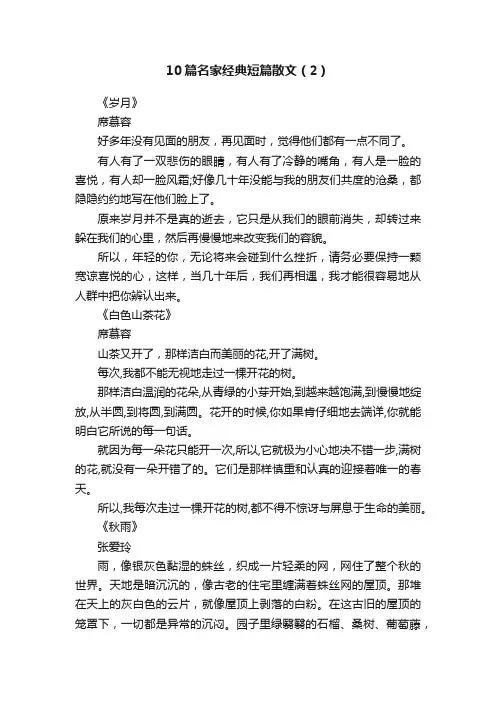 10篇名家经典短篇散文（2）

《岁月》

席慕容

好多年没有见面的朋友，再见面时，觉得他们都有一点不同了。

有人有了一双悲伤的眼睛，有人有了冷静的嘴角，有人是一脸的喜悦，有人却一脸风霜;好像几十年没能与我的朋友们共度的沧桑，都隐隐约约地写在他们脸上了。

原来岁月并不是真的逝去，它只是从我们的眼前消失，却转过来躲在我们的心里，然后再慢慢地来改变我们的容貌。

所以，年轻的你，无论将来会碰到什么挫折，请务必要保持一颗宽谅喜悦的心，这样，当几十年后，我们再相遇，我才能很容易地从人群中把你辨认出来。

《白色山茶花》

席慕容

山茶又开了，那样洁白而美丽的花,开了满树。

每次,我都不能无视地走过一棵开花的树。

那样洁白温润的花朵,从青绿的小芽开始,到越来越饱满,到慢慢地绽放,从半圆,到将圆,到满圆。花开的时候,你如果肯仔细地去端详,你就能明白它所说的每一句话。

就因为每一朵花只能开一次,所以,它就极为小心地决不错一步,满树的花,就没有一朵开错了的。它们是那样慎重和认真的迎接着唯一的春天。

所以,我每次走过一棵开花的树,都不得不惊讶与屏息于生命的美丽。

《秋雨》

张爱玲

雨，像银灰色黏湿的蛛丝，织成一片轻柔的网，网住了整个秋的世界。天地是暗沉沉的，像古老的住宅里缠满着蛛丝网的屋顶。那堆在天上的灰白色的云片，就像屋顶上剥落的白粉。在这古旧的屋顶的笼罩下，一切都是异常的沉闷。园子里绿翳翳的石榴、桑树、葡萄藤，